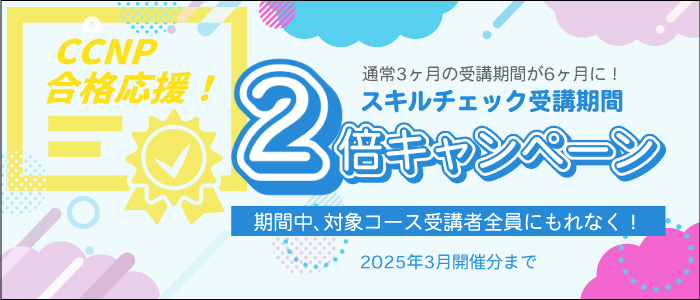 CCNP
合格応援！

通常3ヶ月の受講期間が6ヶ月に！
スキルチェック受講期間
2倍キャンペーン

期間中、対象コース受講者全員にもれなく！

2025年3月開催分まで